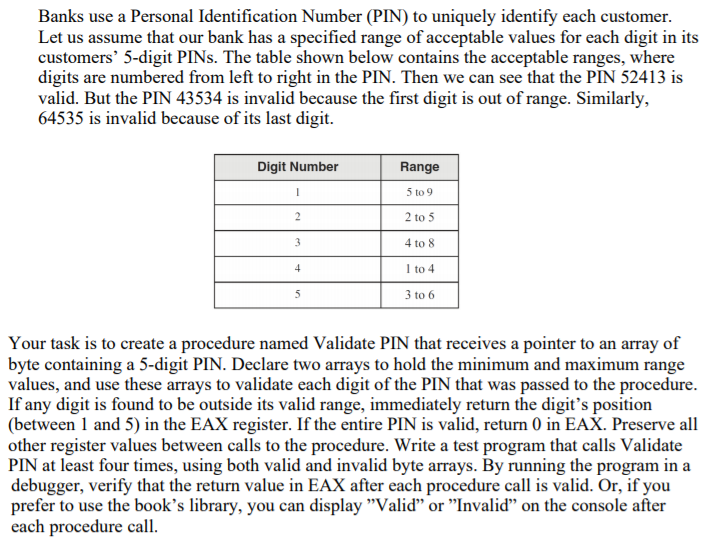 Banks use a Personal Identification Number (PIN) to uniquely identify each customer. Let us assume that our bank has a specified range of acceptable values for each digit in its customers' 5-digit PINs. The table shown below contains the acceptable ranges, where digits are numbered from left to right in the PIN. Then we can see that the PIN 52413 is valid. But the PIN 43534 is invalid because the first digit is out of range. Similarly, 64535 is invalid because of its last digit.

| Digit Number | Range |
|---|---|
| 1 | 5 to 9 |
| 2 | 2 to 5 |
| 3 | 4 to 8 |
| 4 | 1 to 4 |
| 5 | 3 to 6 |

Your task is to create a procedure named Validate PIN that receives a pointer to an array of byte containing a 5-digit PIN. Declare two arrays to hold the minimum and maximum range values, and use these arrays to validate each digit of the PIN that was passed to the procedure. If any digit is found to be outside its valid range, immediately return the digit's position (between 1 and 5) in the EAX register. If the entire PIN is valid, return 0 in EAX. Preserve all other register values between calls to the procedure. Write a test program that calls Validate PIN at least four times, using both valid and invalid byte arrays. By running the program in a debugger, verify that the return value in EAX after each procedure call is valid. Or, if you prefer to use the book's library, you can display "Valid" or "Invalid" on the console after each procedure call.